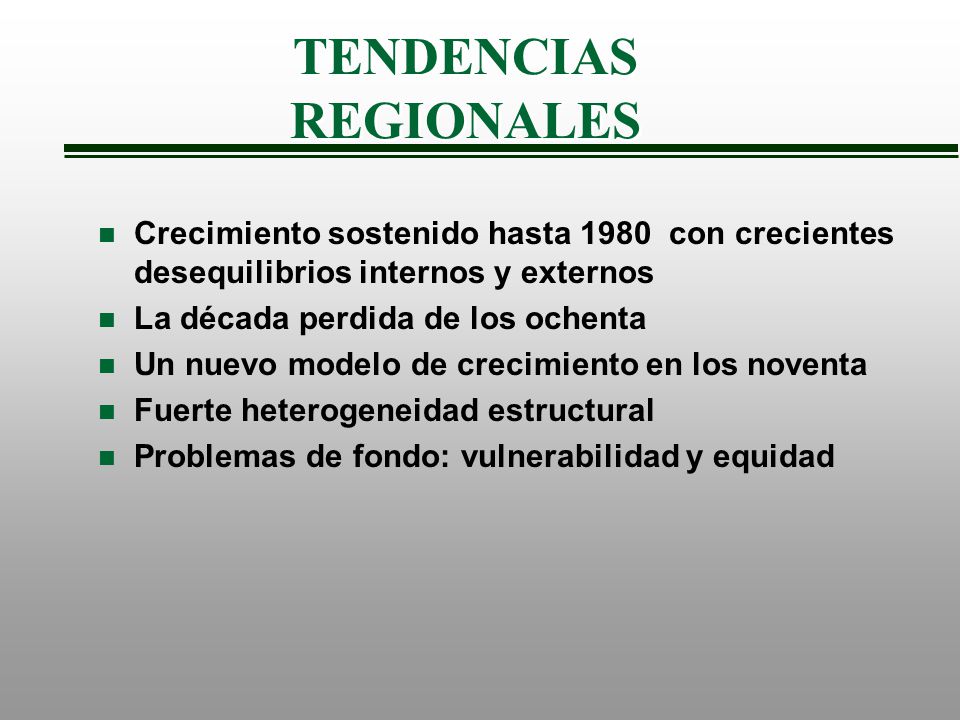 TENDENCIAS REGIONALES

- Crecimiento sostenido hasta 1980 con crecientes desequilibrios internos y externos
- La década perdida de los ochenta
- Un nuevo modelo de crecimiento en los noventa
- Fuerte heterogeneidad estructural
- Problemas de fondo: vulnerabilidad y equidad